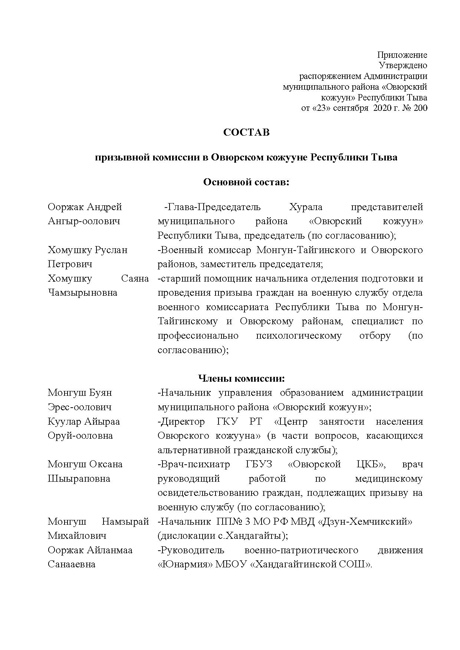 Приложение
Утверждено
распоряжением Администрации
муниципального района «Овюрский
кожуун» Республики Тыва
от «23» сентября 2020 г. № 200

СОСТАВ

призывной комиссии в Овюрском кожууне Республики Тыва

Основной состав:

| | |
|---|---|
| Ооржак Андрей Ангыр-оолович | -Глава-Председатель Хурала представителей муниципального района «Овюрский кожуун» Республики Тыва, председатель (по согласованию); |
| Хомушку Руслан Петрович | -Военный комиссар Монгун-Тайгинского и Овюрского районов, заместитель председателя; |
| Хомушку Саяна Чамзырыновна | -старший помощник начальника отделения подготовки и проведения призыва граждан на военную службу отдела военного комиссариата Республики Тыва по Монгун-Тайгинскому и Овюрскому районам, специалист по профессионально психологическому отбору (по согласованию); |

Члены комиссии:

| | |
|---|---|
| Монгуш Буян Эрес-оолович | -Начальник управления образованием администрации муниципального района «Овюрский кожуун»; |
| Куулар Айыраа Оруй-ооловна | -Директор ГКУ РТ «Центр занятости населения Овюрского кожууна» (в части вопросов, касающихся альтернативной гражданской службы); |
| Монгуш Оксана Шыыраповна | -Врач-психиатр ГБУЗ «Овюрской ЦКБ», врач руководящий работой по медицинскому освидетельствованию граждан, подлежащих призыву на военную службу (по согласованию); |
| Монгуш Намзырай Михайлович | -Начальник ПП№ 3 МО РФ МВД «Дзун-Хемчикский» (дислокации с.Хандагайты); |
| Ооржак Айланмаа Санааевна | -Руководитель военно-патриотического движения «Юнармия» МБОУ «Хандагайтинской СОШ». |